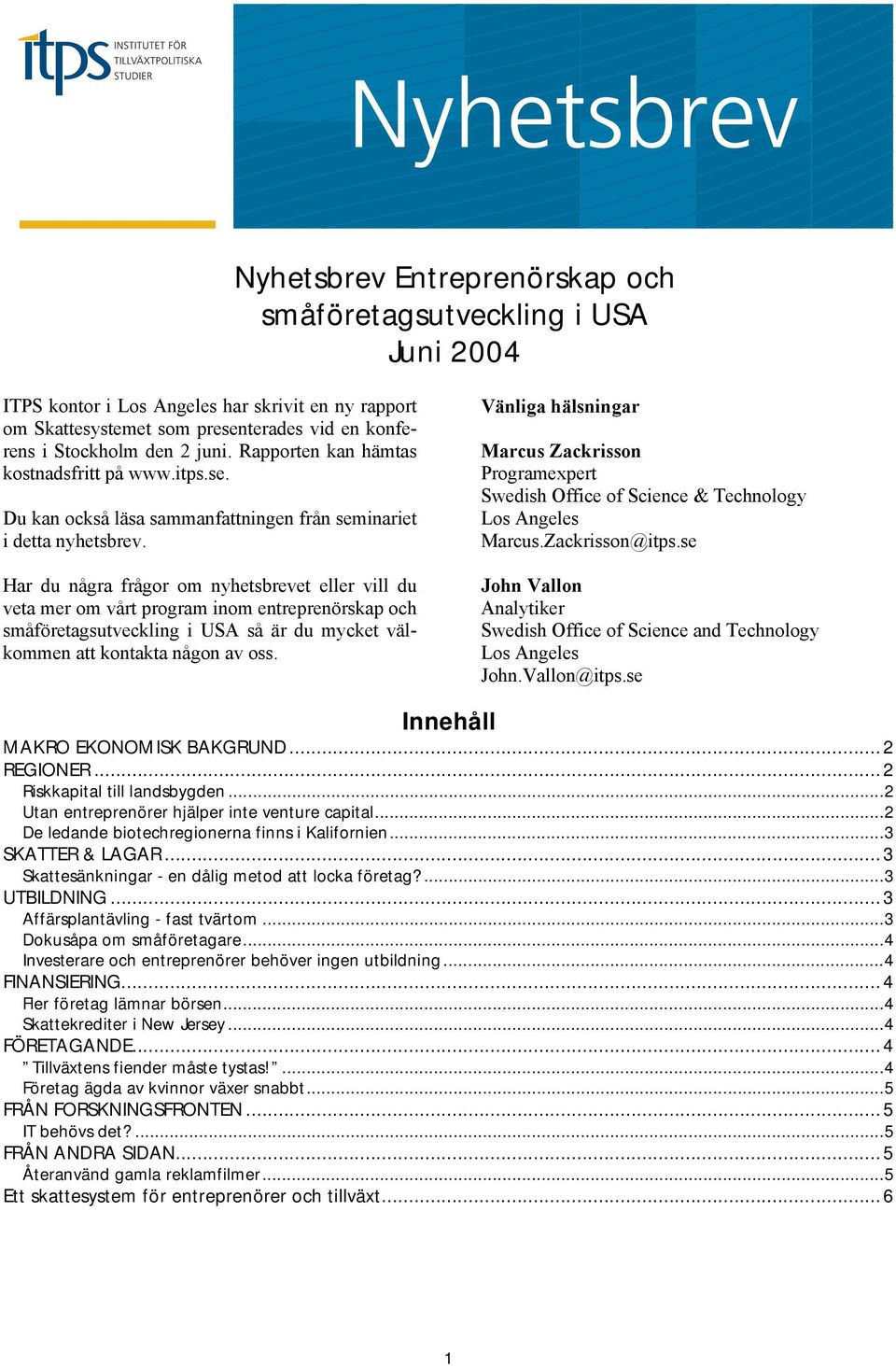 itps INSTITUTET FÖR TILLVÄXTPOLITISKA STUDIER

Nyhetsbrev

Nyhetsbrev Entreprenörskap och småföretagsutveckling i USA
Juni 2004

ITPS kontor i Los Angeles har skrivit en ny rapport om Skattesystemet som presenterades vid en konferens i Stockholm den 2 juni. Rapporten kan hämtas kostnadsfritt på www.itps.se.

Du kan också läsa sammanfattningen från seminariet i detta nyhetsbrev.

Har du några frågor om nyhetsbrevet eller vill du veta mer om vårt program inom entreprenörskap och småföretagsutveckling i USA så är du mycket välkommen att kontakta någon av oss.

Vänliga hälsningar

Marcus Zackrisson
Programexpert
Swedish Office of Science & Technology
Los Angeles
Marcus.Zackrisson@itps.se

John Vallon
Analytiker
Swedish Office of Science and Technology
Los Angeles
John.Vallon@itps.se

Innehåll

MAKRO EKONOMISK BAKGRUND ........ 2
REGIONER ........ 2
Riskkapital till landsbygden ........ 2
Utan entreprenörer hjälper inte venture capital ........ 2
De ledande biotechregionerna finns i Kalifornien ........ 3
SKATTER & LAGAR ........ 3
Skattesänkningar - en dålig metod att locka företag? ........ 3
UTBILDNING ........ 3
Affärsplantävling - fast tvärtom ........ 3
Dokusåpa om småföretagare ........ 4
Investerare och entreprenörer behöver ingen utbildning ........ 4
FINANSIERING ........ 4
Fler företag lämnar börsen ........ 4
Skattekrediter i New Jersey ........ 4
FÖRETAGANDE ........ 4
”Tillväxtens fiender måste tystas!” ........ 4
Företag ägda av kvinnor växer snabbt ........ 5
FRÅN FORSKNINGSFRONTEN ........ 5
IT behövs det? ........ 5
FRÅN ANDRA SIDAN ........ 5
Återanvänd gamla reklamfilmer ........ 5
Ett skattesystem för entreprenörer och tillväxt ........ 6

1